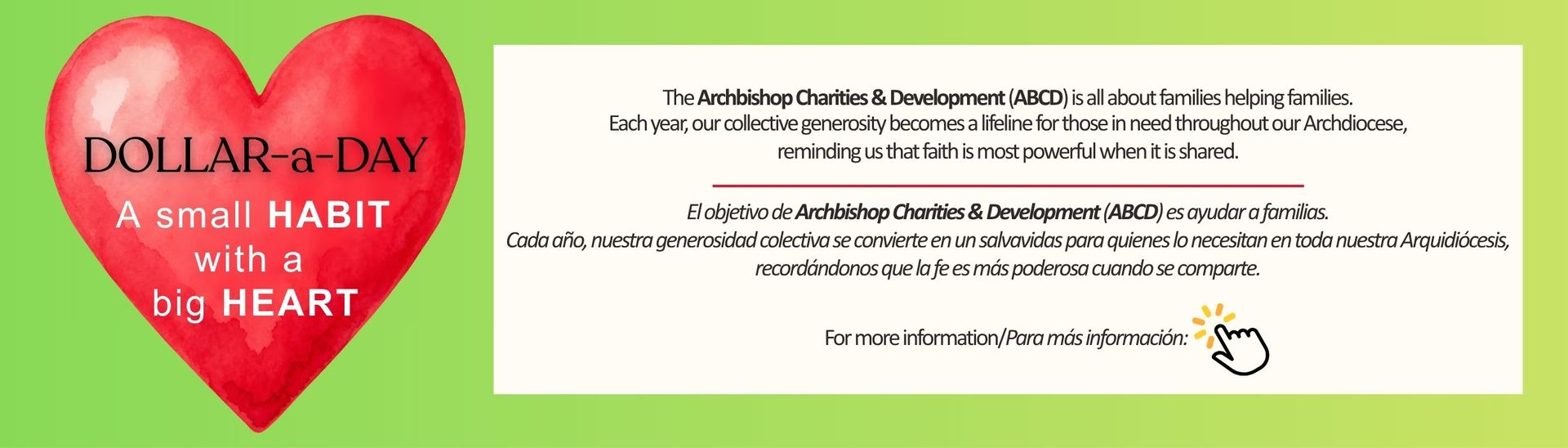 DOLLAR-a-DAY
A small HABIT
with a
big HEART

The Archbishop Charities & Development (ABCD) is all about families helping families. Each year, our collective generosity becomes a lifeline for those in need throughout our Archdiocese, reminding us that faith is most powerful when it is shared.

El objetivo de Archbishop Charities & Development (ABCD) es ayudar a familias. Cada año, nuestra generosidad colectiva se convierte en un salvavidas para quienes lo necesitan en toda nuestra Arquidiócesis, recordándonos que la fe es más poderosa cuando se comparte.

For more information/Para más información: